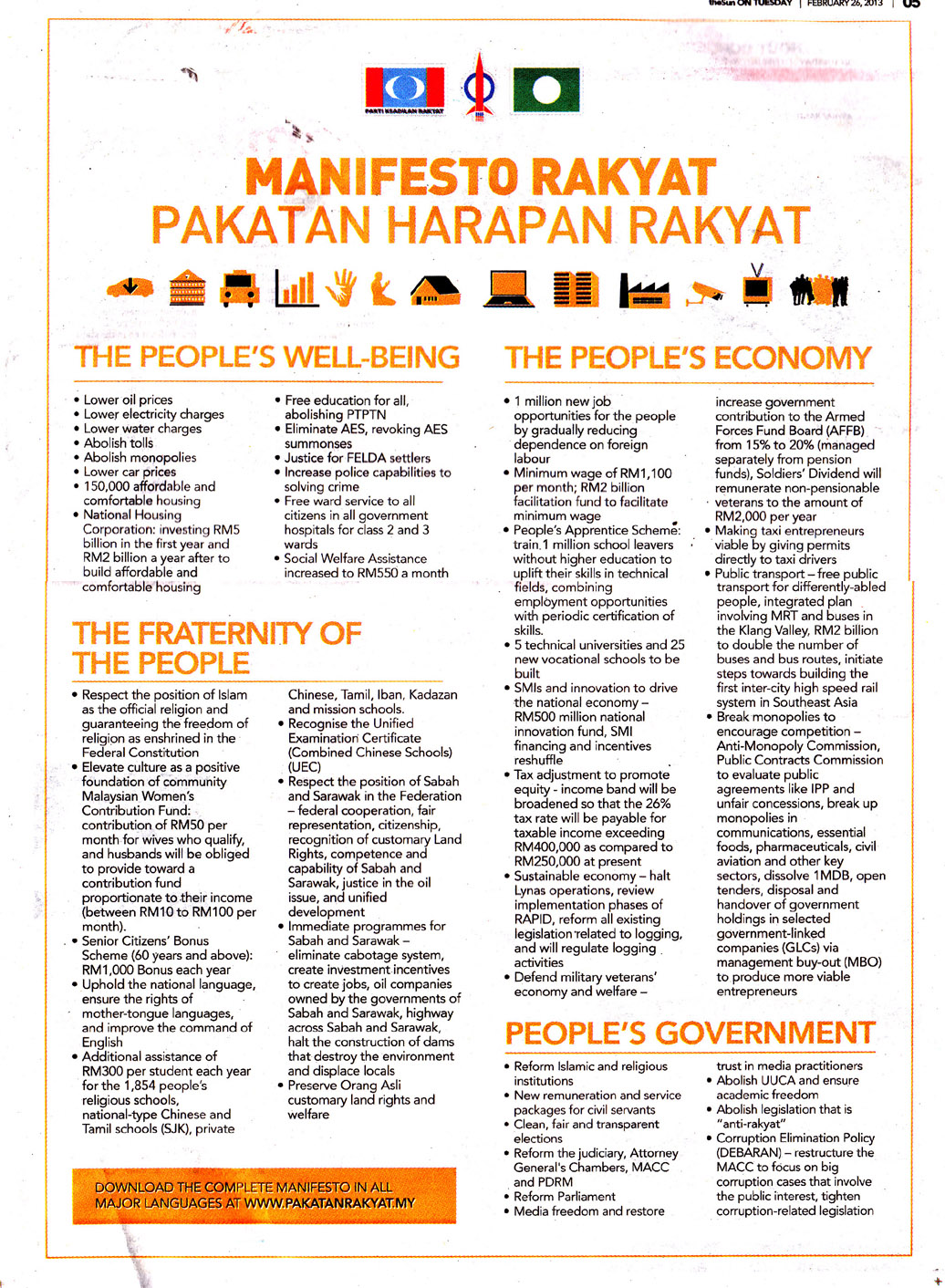 theSun ON TUESDAY | FEBRUARY 26, 2013 | 05

PARTI KEADILAN RAKYAT

MANIFESTO RAKYAT
PAKATAN HARAPAN RAKYAT

THE PEOPLE'S WELL-BEING

• Lower oil prices
• Lower electricity charges
• Lower water charges
• Abolish tolls
• Abolish monopolies
• Lower car prices
• 150,000 affordable and comfortable housing
• National Housing Corporation: investing RM5 billion in the first year and RM2 billion a year after to build affordable and comfortable housing

• Free education for all, abolishing PTPTN
• Eliminate AES, revoking AES summonses
• Justice for FELDA settlers
• Increase police capabilities to solving crime
• Free ward service to all citizens in all government hospitals for class 2 and 3 wards
• Social Welfare Assistance increased to RM550 a month

THE FRATERNITY OF THE PEOPLE

• Respect the position of Islam as the official religion and guaranteeing the freedom of religion as enshrined in the Federal Constitution
• Elevate culture as a positive foundation of community Malaysian Women's Contribution Fund: contribution of RM50 per month for wives who qualify, and husbands will be obliged to provide toward a contribution fund proportionate to their income (between RM10 to RM100 per month).
• Senior Citizens' Bonus Scheme (60 years and above): RM1,000 Bonus each year
• Uphold the national language, ensure the rights of mother-tongue languages, and improve the command of English
• Additional assistance of RM300 per student each year for the 1,854 people's religious schools, national-type Chinese and Tamil schools (SJK), private Chinese, Tamil, Iban, Kadazan and mission schools.
• Recognise the Unified Examination Certificate (Combined Chinese Schools) (UEC)
• Respect the position of Sabah and Sarawak in the Federation – federal cooperation, fair representation, citizenship, recognition of customary Land Rights, competence and capability of Sabah and Sarawak, justice in the oil issue, and unified development
• Immediate programmes for Sabah and Sarawak – eliminate cabotage system, create investment incentives to create jobs, oil companies owned by the governments of Sabah and Sarawak, highway across Sabah and Sarawak, halt the construction of dams that destroy the environment and displace locals
• Preserve Orang Asli customary land rights and welfare

DOWNLOAD THE COMPLETE MANIFESTO IN ALL MAJOR LANGUAGES AT WWW.PAKATANRAKYAT.MY

THE PEOPLE'S ECONOMY

• 1 million new job opportunities for the people by gradually reducing dependence on foreign labour
• Minimum wage of RM1,100 per month; RM2 billion facilitation fund to facilitate minimum wage
• People's Apprentice Scheme: train 1 million school leavers without higher education to uplift their skills in technical fields, combining employment opportunities with periodic certification of skills.
• 5 technical universities and 25 new vocational schools to be built
• SMIs and innovation to drive the national economy – RM500 million national innovation fund, SMI financing and incentives reshuffle
• Tax adjustment to promote equity - income band will be broadened so that the 26% tax rate will be payable for taxable income exceeding RM400,000 as compared to RM250,000 at present
• Sustainable economy – halt Lynas operations, review implementation phases of RAPID, reform all existing legislation related to logging, and will regulate logging activities
• Defend military veterans' economy and welfare – increase government contribution to the Armed Forces Fund Board (AFFB) from 15% to 20% (managed separately from pension funds), Soldiers' Dividend will remunerate non-pensionable veterans to the amount of RM2,000 per year
• Making taxi entrepreneurs viable by giving permits directly to taxi drivers
• Public transport – free public transport for differently-abled people, integrated plan involving MRT and buses in the Klang Valley, RM2 billion to double the number of buses and bus routes, initiate steps towards building the first inter-city high speed rail system in Southeast Asia
• Break monopolies to encourage competition – Anti-Monopoly Commission, Public Contracts Commission to evaluate public agreements like IPP and unfair concessions, break up monopolies in communications, essential foods, pharmaceuticals, civil aviation and other key sectors, dissolve 1MDB, open tenders, disposal and handover of government holdings in selected government-linked companies (GLCs) via management buy-out (MBO) to produce more viable entrepreneurs

PEOPLE'S GOVERNMENT

• Reform Islamic and religious institutions
• New remuneration and service packages for civil servants
• Clean, fair and transparent elections
• Reform the judiciary, Attorney General's Chambers, MACC and PDRM
• Reform Parliament
• Media freedom and restore trust in media practitioners
• Abolish UUCA and ensure academic freedom
• Abolish legislation that is "anti-rakyat"
• Corruption Elimination Policy (DEBARAN) – restructure the MACC to focus on big corruption cases that involve the public interest, tighten corruption-related legislation